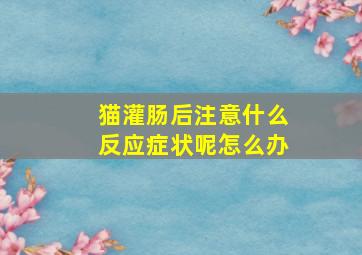 猫灌肠后注意什么反应症状呢怎么办